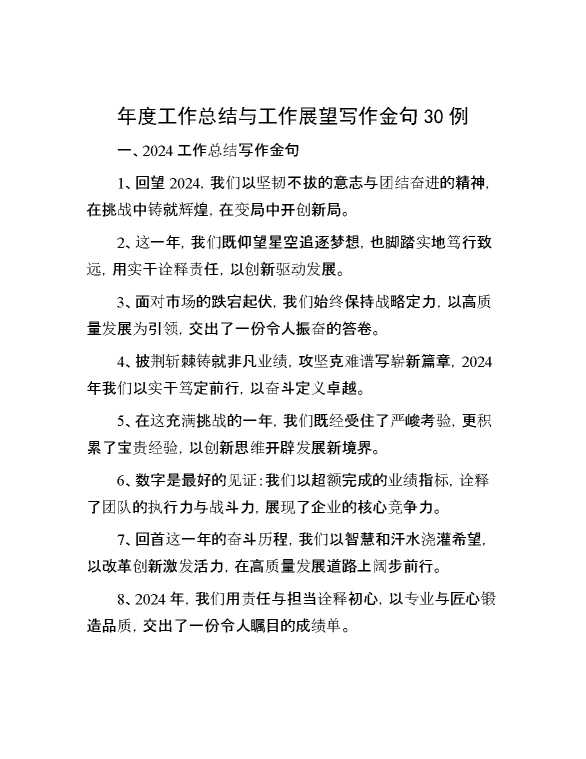 年度工作总结与工作展望写作金句 30 例

一、2024 工作总结写作金句

1、回望 2024，我们以坚韧不拔的意志与团结奋进的精神，在挑战中铸就辉煌，在变局中开创新局。

2、这一年，我们既仰望星空追逐梦想，也脚踏实地笃行致远，用实干诠释责任，以创新驱动发展。

3、面对市场的跌宕起伏，我们始终保持战略定力，以高质量发展为引领，交出了一份令人振奋的答卷。

4、披荆斩棘铸就非凡业绩，攻坚克难谱写崭新篇章，2024 年我们以实干笃定前行，以奋斗定义卓越。

5、在这充满挑战的一年，我们既经受住了严峻考验，更积累了宝贵经验，以创新思维开辟发展新境界。

6、数字是最好的见证：我们以超额完成的业绩指标，诠释了团队的执行力与战斗力，展现了企业的核心竞争力。

7、回首这一年的奋斗历程，我们以智慧和汗水浇灌希望，以改革创新激发活力，在高质量发展道路上阔步前行。

8、2024 年，我们用责任与担当诠释初心，以专业与匠心锻造品质，交出了一份令人瞩目的成绩单。